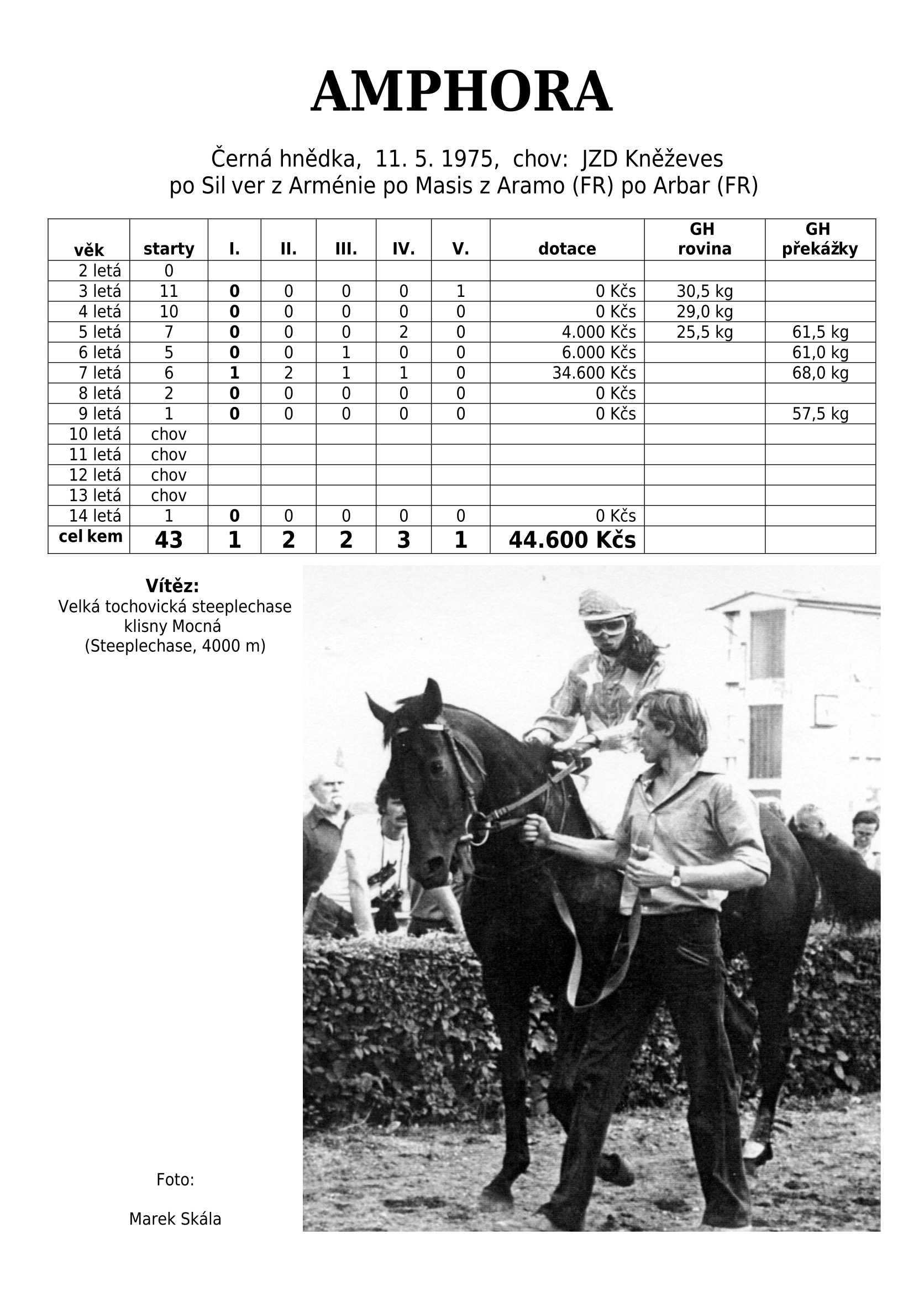 AMPHORA

Černá hnědka, 11. 5. 1975, chov: JZD Kněževes
po Sil ver z Arménie po Masis z Aramo (FR) po Arbar (FR)

| věk | starty | I. | II. | III. | IV. | V. | dotace | GH rovina | GH překážky |
|---|---|---|---|---|---|---|---|---|---|
| 2 letá | 0 | | | | | | | | |
| 3 letá | 11 | 0 | 0 | 0 | 0 | 1 | 0 Kčs | 30,5 kg | |
| 4 letá | 10 | 0 | 0 | 0 | 0 | 0 | 0 Kčs | 29,0 kg | |
| 5 letá | 7 | 0 | 0 | 0 | 2 | 0 | 4.000 Kčs | 25,5 kg | 61,5 kg |
| 6 letá | 5 | 0 | 0 | 1 | 0 | 0 | 6.000 Kčs | | 61,0 kg |
| 7 letá | 6 | 1 | 2 | 1 | 1 | 0 | 34.600 Kčs | | 68,0 kg |
| 8 letá | 2 | 0 | 0 | 0 | 0 | 0 | 0 Kčs | | |
| 9 letá | 1 | 0 | 0 | 0 | 0 | 0 | 0 Kčs | | 57,5 kg |
| 10 letá | chov | | | | | | | | |
| 11 letá | chov | | | | | | | | |
| 12 letá | chov | | | | | | | | |
| 13 letá | chov | | | | | | | | |
| 14 letá | 1 | 0 | 0 | 0 | 0 | 0 | 0 Kčs | | |
| cel kem | 43 | 1 | 2 | 2 | 3 | 1 | 44.600 Kčs | | |

Vítěz:
Velká tochovická steeplechase
klisny Mocná
(Steeplechase, 4000 m)

Foto:

Marek Skála